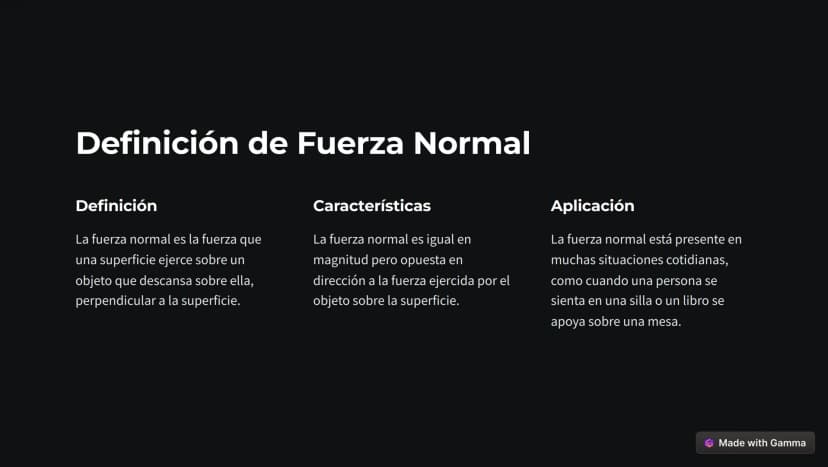 Definición de Fuerza Normal

Definición

La fuerza normal es la fuerza que una superficie ejerce sobre un objeto que descansa sobre ella, perpendicular a la superficie.

Características

La fuerza normal es igual en magnitud pero opuesta en dirección a la fuerza ejercida por el objeto sobre la superficie.

Aplicación

La fuerza normal está presente en muchas situaciones cotidianas, como cuando una persona se sienta en una silla o un libro se apoya sobre una mesa.

Made with Gamma